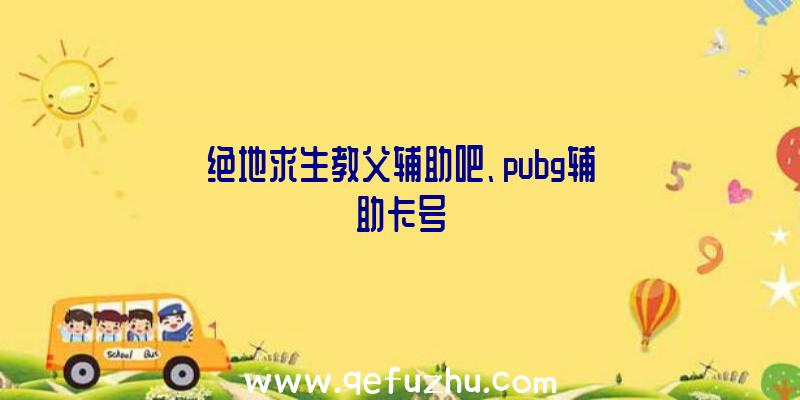 绝地求生教父辅助吧、pubg辅助卡号

5

9

School Bus

www.qefuzhu.com